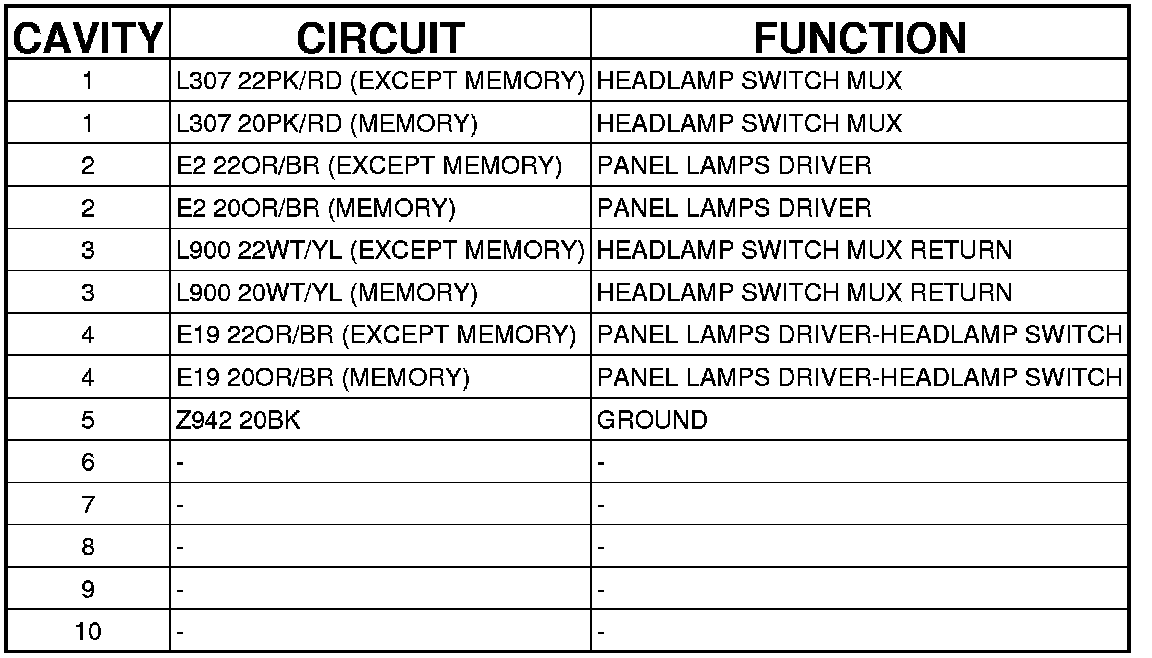 | CAVITY | CIRCUIT | FUNCTION |
|---|---|---|
| 1 | L307 22PK/RD (EXCEPT MEMORY) | HEADLAMP SWITCH MUX |
| 1 | L307 20PK/RD (MEMORY) | HEADLAMP SWITCH MUX |
| 2 | E2 22OR/BR (EXCEPT MEMORY) | PANEL LAMPS DRIVER |
| 2 | E2 20OR/BR (MEMORY) | PANEL LAMPS DRIVER |
| 3 | L900 22WT/YL (EXCEPT MEMORY) | HEADLAMP SWITCH MUX RETURN |
| 3 | L900 20WT/YL (MEMORY) | HEADLAMP SWITCH MUX RETURN |
| 4 | E19 22OR/BR (EXCEPT MEMORY) | PANEL LAMPS DRIVER-HEADLAMP SWITCH |
| 4 | E19 20OR/BR (MEMORY) | PANEL LAMPS DRIVER-HEADLAMP SWITCH |
| 5 | Z942 20BK | GROUND |
| 6 | - | - |
| 7 | - | - |
| 8 | - | - |
| 9 | - | - |
| 10 | - | - |